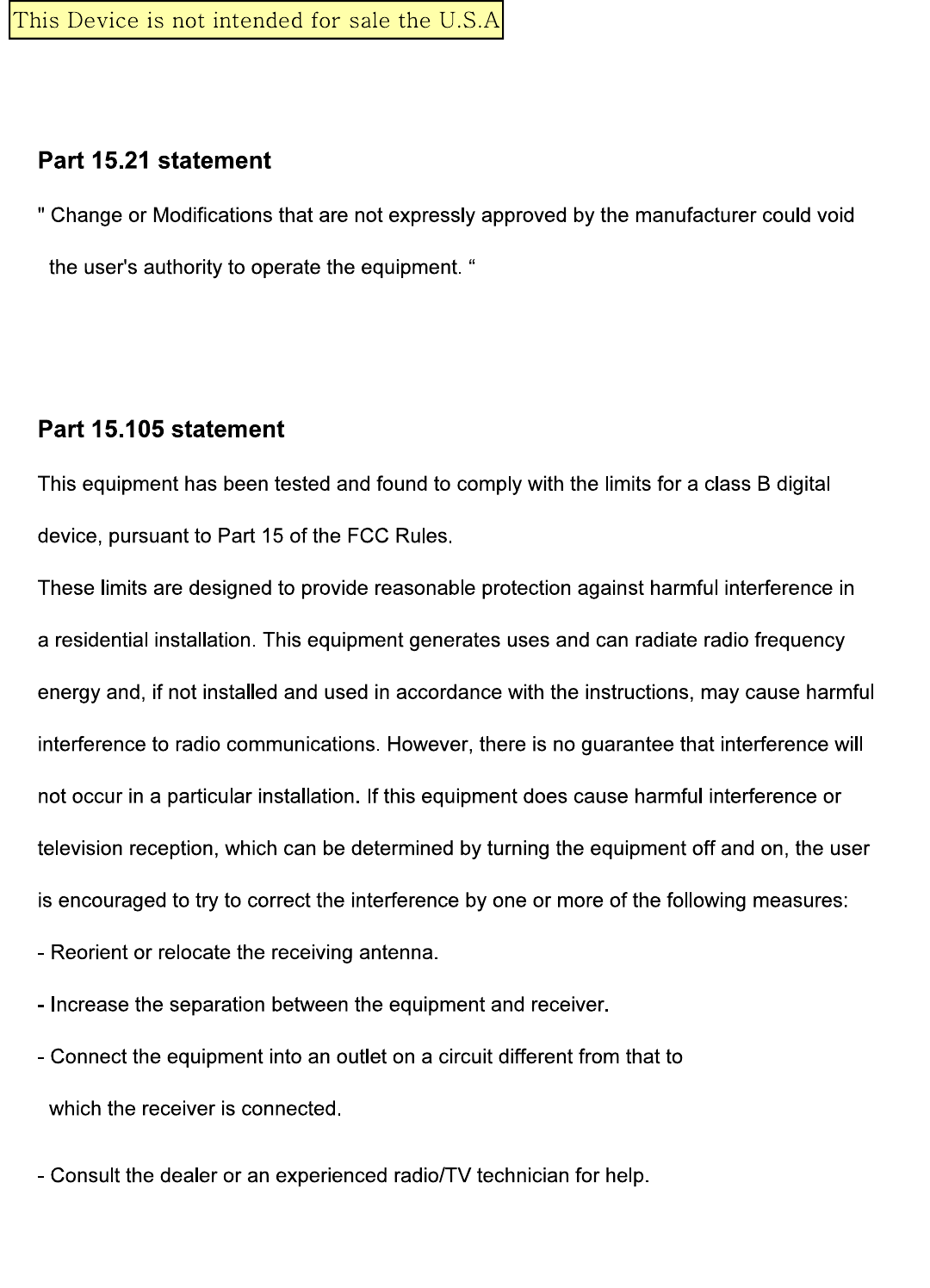 This Device is not intended for sale the U.S.A

Part 15.21 statement

" Change or Modifications that are not expressly approved by the manufacturer could void the user's authority to operate the equipment. “

Part 15.105 statement

This equipment has been tested and found to comply with the limits for a class B digital device, pursuant to Part 15 of the FCC Rules.

These limits are designed to provide reasonable protection against harmful interference in a residential installation. This equipment generates uses and can radiate radio frequency energy and, if not installed and used in accordance with the instructions, may cause harmful interference to radio communications. However, there is no guarantee that interference will not occur in a particular installation. If this equipment does cause harmful interference or television reception, which can be determined by turning the equipment off and on, the user is encouraged to try to correct the interference by one or more of the following measures:

- Reorient or relocate the receiving antenna.

- Increase the separation between the equipment and receiver.

- Connect the equipment into an outlet on a circuit different from that to which the receiver is connected.

- Consult the dealer or an experienced radio/TV technician for help.